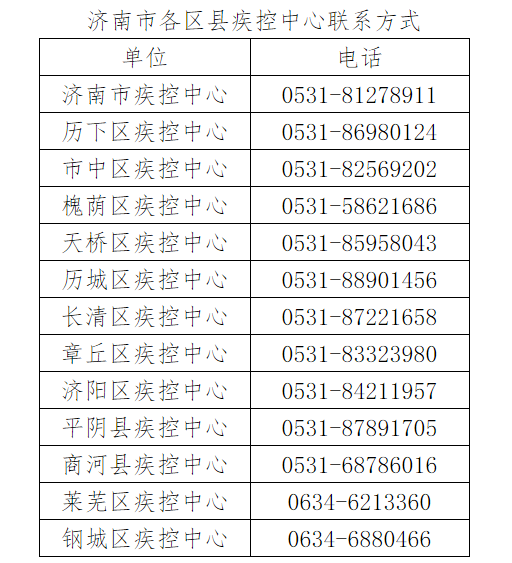 济南市各区县疾控中心联系方式

| 单位 | 电话 |
|---|---|
| 济南市疾控中心 | 0531-81278911 |
| 历下区疾控中心 | 0531-86980124 |
| 市中区疾控中心 | 0531-82569202 |
| 槐荫区疾控中心 | 0531-58621686 |
| 天桥区疾控中心 | 0531-85958043 |
| 历城区疾控中心 | 0531-88901456 |
| 长清区疾控中心 | 0531-87221658 |
| 章丘区疾控中心 | 0531-83323980 |
| 济阳区疾控中心 | 0531-84211957 |
| 平阴县疾控中心 | 0531-87891705 |
| 商河县疾控中心 | 0531-68786016 |
| 莱芜区疾控中心 | 0634-6213360 |
| 钢城区疾控中心 | 0634-6880466 |